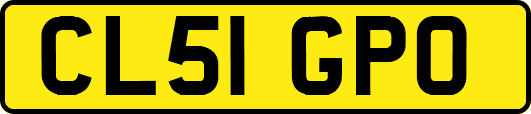 CL51 GPO